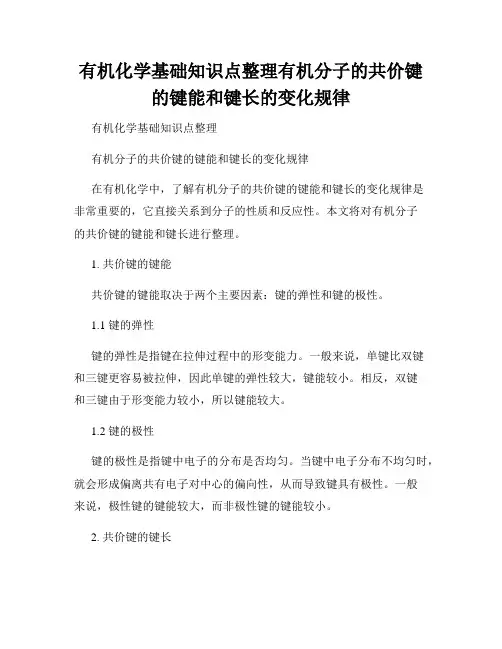 有机化学基础知识点整理有机分子的共价键的键能和键长的变化规律

有机化学基础知识点整理

有机分子的共价键的键能和键长的变化规律

在有机化学中，了解有机分子的共价键的键能和键长的变化规律是非常重要的，它直接关系到分子的性质和反应性。本文将对有机分子的共价键的键能和键长进行整理。

1. 共价键的键能

共价键的键能取决于两个主要因素：键的弹性和键的极性。

1.1 键的弹性

键的弹性是指键在拉伸过程中的形变能力。一般来说，单键比双键和三键更容易被拉伸，因此单键的弹性较大，键能较小。相反，双键和三键由于形变能力较小，所以键能较大。

1.2 键的极性

键的极性是指键中电子的分布是否均匀。当键中电子分布不均匀时，就会形成偏离共有电子对中心的偏向性，从而导致键具有极性。一般来说，极性键的键能较大，而非极性键的键能较小。

2. 共价键的键长